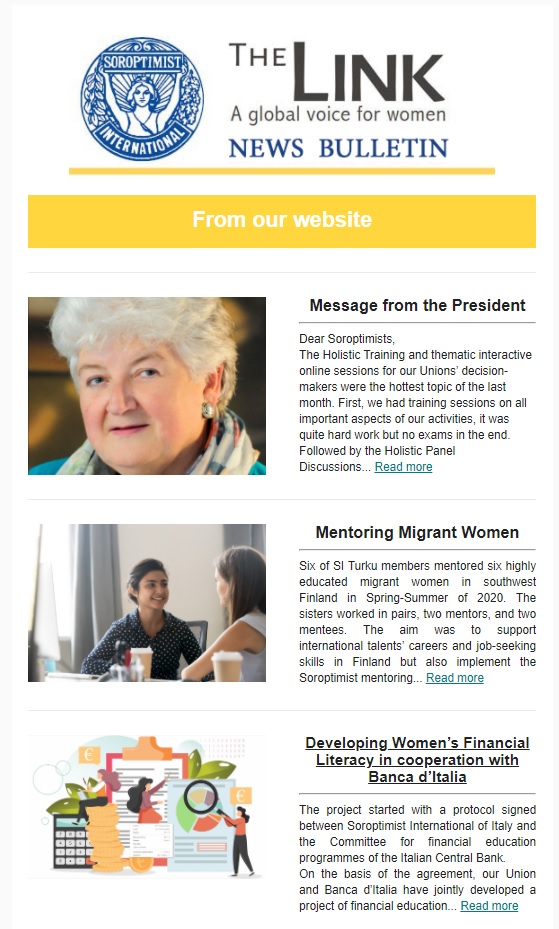 SOROPTIMIST INTERNATIONAL

THE LINK
A global voice for women
NEWS BULLETIN

From our website

Message from the President

Dear Soroptimists,
The Holistic Training and thematic interactive online sessions for our Unions' decision-makers were the hottest topic of the last month. First, we had training sessions on all important aspects of our activities, it was quite hard work but no exams in the end. Followed by the Holistic Panel Discussions... Read more

Mentoring Migrant Women

Six of SI Turku members mentored six highly educated migrant women in southwest Finland in Spring-Summer of 2020. The sisters worked in pairs, two mentors, and two mentees. The aim was to support international talents' careers and job-seeking skills in Finland but also implement the Soroptimist mentoring... Read more

Developing Women's Financial Literacy in cooperation with Banca d'Italia

The project started with a protocol signed between Soroptimist International of Italy and the Committee for financial education programmes of the Italian Central Bank.
On the basis of the agreement, our Union and Banca d'Italia have jointly developed a project of financial education... Read more